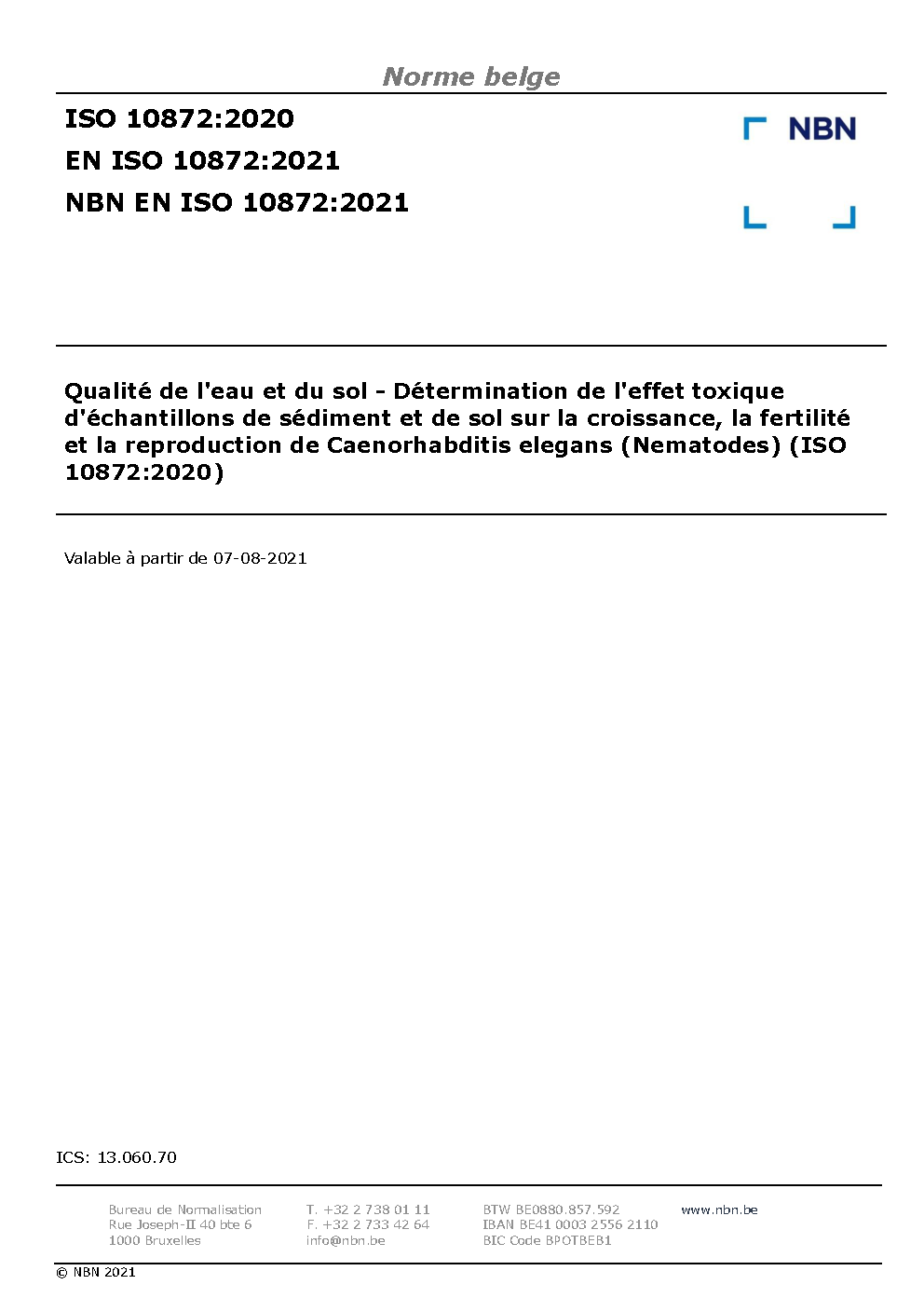 Norme belge

ISO 10872:2020
EN ISO 10872:2021
NBN EN ISO 10872:2021

NBN

Qualité de l'eau et du sol - Détermination de l'effet toxique d'échantillons de sédiment et de sol sur la croissance, la fertilité et la reproduction de Caenorhabditis elegans (Nematodes) (ISO 10872:2020)

Valable à partir de 07-08-2021

ICS: 13.060.70

Bureau de Normalisation
Rue Joseph-II 40 bte 6
1000 Bruxelles

T. +32 2 738 01 11
F. +32 2 733 42 64
info@nbn.be

BTW BE0880.857.592
IBAN BE41 0003 2556 2110
BIC Code BPOTBEB1

www.nbn.be

© NBN 2021